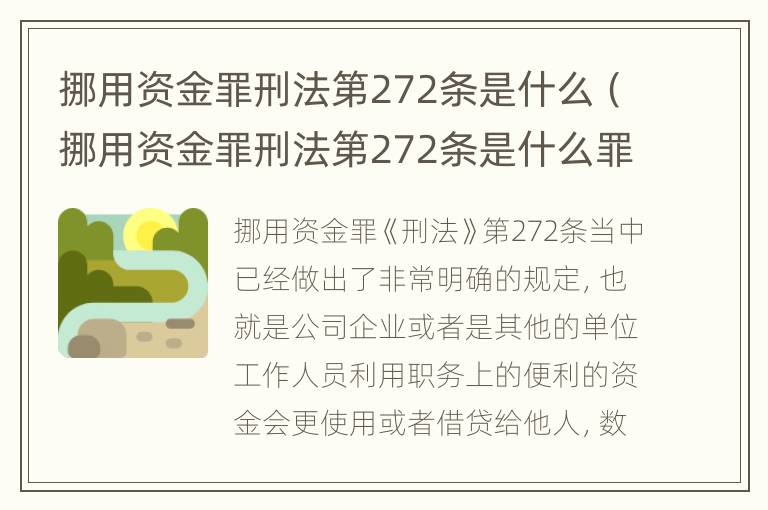 挪用资金罪刑法第272条是什么（挪用资金罪刑法第272条是什么罪

挪用资金罪《刑法》第272条当中已经做出了非常明确的规定，也就是公司企业或者是其他的单位工作人员利用职务上的便利的资金会更使用或者借贷给他人，数